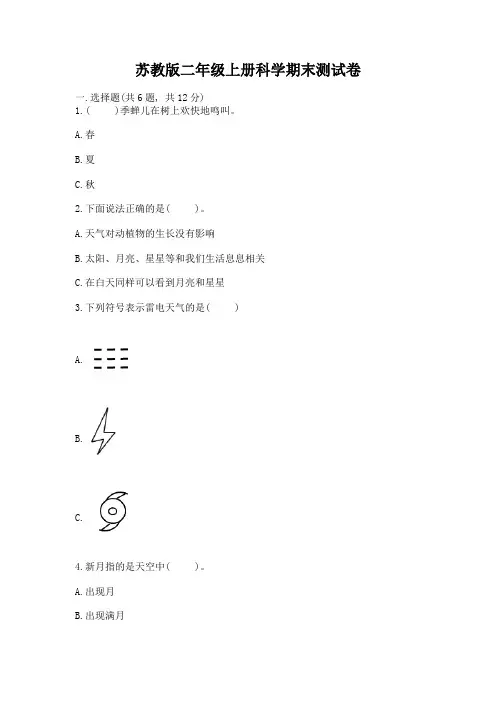 苏教版二年级上册科学期末测试卷

一.选择题(共6题，共12分)

1.(　　)季蝉儿在树上欢快地鸣叫。

A.春

B.夏

C.秋

2.下面说法正确的是(　　)。

A.天气对动植物的生长没有影响

B.太阳、月亮、星星等和我们生活息息相关

C.在白天同样可以看到月亮和星星

3.下列符号表示雷电天气的是(　　)

A.

B.

C.

4.新月指的是天空中(　　)。

A.出现月

B.出现满月